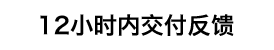 12小时内交付反馈